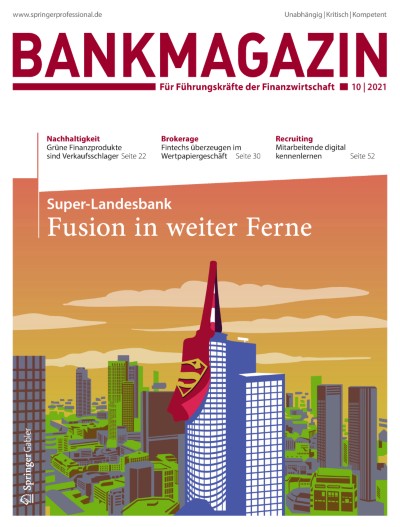 www.springerprofessional.de

Unabhängig | Kritisch | Kompetent

BANKMAGAZIN

Für Führungskräfte der Finanzwirtschaft 10 | 2021

Nachhaltigkeit
Grüne Finanzprodukte sind Verkaufsschlager Seite 22

Brokerage
Fintechs überzeugen im Wertpapiergeschäft Seite 30

Recruiting
Mitarbeitende digital kennenlernen Seite 52

Super-Landesbank
Fusion in weiter Ferne

Springer Gabler